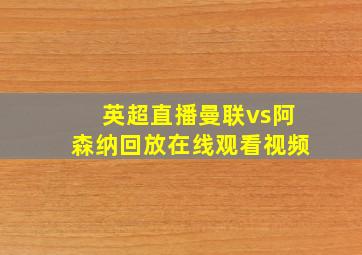 英超直播曼联vs阿森纳回放在线观看视频